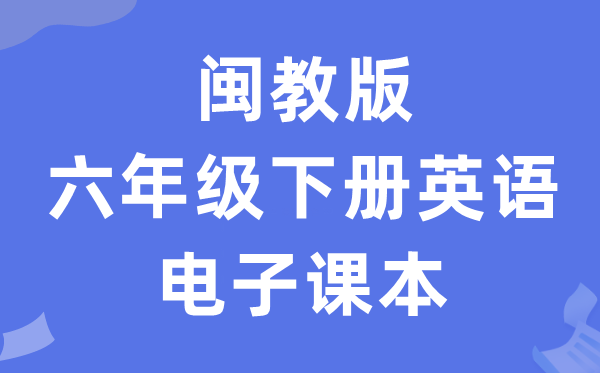 闽教版
六年级下册英语
电子课本